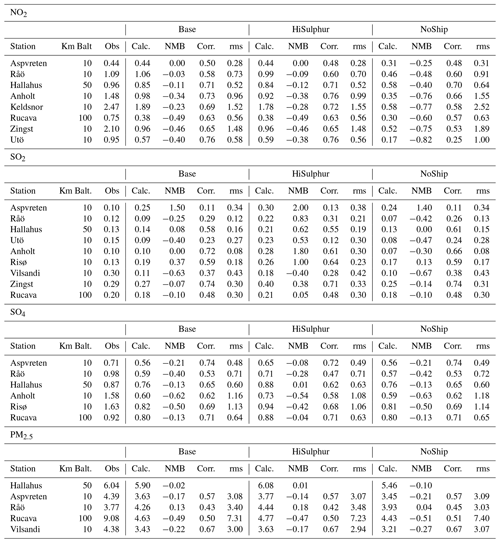 $NO_2$

| | | | Base | | | | HiSulphur | | | | NoShip | | | |
|---|---|---|---|---|---|---|---|---|---|---|---|---|---|---|
| Station | Km Balt | Obs | Calc. | NMB | Corr. | rms | Calc. | NMB | Corr. | rms | Calc. | NMB | Corr. | rms |
| Aspvreten | 10 | 0.44 | 0.44 | 0.00 | 0.50 | 0.28 | 0.44 | 0.00 | 0.48 | 0.28 | 0.31 | −0.25 | 0.48 | 0.31 |
| Råö | 10 | 1.09 | 1.06 | −0.03 | 0.58 | 0.73 | 0.99 | −0.09 | 0.60 | 0.70 | 0.46 | −0.48 | 0.60 | 0.91 |
| Hallahus | 50 | 0.96 | 0.85 | −0.11 | 0.71 | 0.52 | 0.84 | −0.12 | 0.71 | 0.52 | 0.58 | −0.40 | 0.70 | 0.64 |
| Anholt | 10 | 1.48 | 0.98 | −0.34 | 0.73 | 0.96 | 0.92 | −0.38 | 0.76 | 0.99 | 0.35 | −0.76 | 0.66 | 1.55 |
| Keldsnor | 10 | 2.47 | 1.89 | −0.23 | 0.69 | 1.52 | 1.78 | −0.28 | 0.72 | 1.55 | 0.58 | −0.77 | 0.58 | 2.52 |
| Rucava | 100 | 0.75 | 0.38 | −0.49 | 0.63 | 0.56 | 0.38 | −0.49 | 0.63 | 0.56 | 0.30 | −0.60 | 0.57 | 0.63 |
| Zingst | 10 | 2.10 | 0.96 | −0.46 | 0.65 | 1.48 | 0.96 | −0.46 | 0.65 | 1.48 | 0.52 | −0.75 | 0.53 | 1.89 |
| Utö | 10 | 0.95 | 0.57 | −0.40 | 0.76 | 0.58 | 0.59 | −0.38 | 0.76 | 0.56 | 0.17 | −0.82 | 0.25 | 1.00 |

$SO_2$

| | | | Base | | | | HiSulphur | | | | NoShip | | | |
|---|---|---|---|---|---|---|---|---|---|---|---|---|---|---|
| Station | Km Balt. | Obs | Calc. | NMB | Corr. | rms | Calc. | NMB | Corr. | rms | Calc. | NMB | Corr. | rms |
| Aspvreten | 10 | 0.10 | 0.25 | 1.50 | 0.11 | 0.34 | 0.30 | 2.00 | 0.13 | 0.38 | 0.24 | 1.40 | 0.11 | 0.34 |
| Råö | 10 | 0.12 | 0.09 | −0.25 | 0.29 | 0.12 | 0.22 | 0.83 | 0.31 | 0.21 | 0.07 | −0.42 | 0.26 | 0.13 |
| Hallahus | 50 | 0.13 | 0.14 | 0.08 | 0.58 | 0.16 | 0.21 | 0.62 | 0.55 | 0.19 | 0.13 | 0.00 | 0.61 | 0.15 |
| Utö | 10 | 0.15 | 0.09 | −0.40 | 0.23 | 0.27 | 0.23 | 0.53 | 0.12 | 0.30 | 0.08 | −0.47 | 0.24 | 0.28 |
| Anholt | 10 | 0.10 | 0.10 | 0.00 | 0.72 | 0.08 | 0.28 | 1.80 | 0.61 | 0.30 | 0.07 | −0.30 | 0.66 | 0.08 |
| Risø | 10 | 0.13 | 0.19 | 0.37 | 0.59 | 0.18 | 0.26 | 1.00 | 0.64 | 0.23 | 0.17 | 0.13 | 0.59 | 0.17 |
| Vilsandi | 10 | 0.30 | 0.11 | −0.63 | 0.37 | 0.43 | 0.18 | −0.40 | 0.28 | 0.42 | 0.10 | −0.67 | 0.38 | 0.43 |
| Zingst | 10 | 0.29 | 0.27 | −0.07 | 0.74 | 0.30 | 0.40 | 0.38 | 0.71 | 0.33 | 0.25 | −0.14 | 0.74 | 0.31 |
| Rucava | 100 | 0.20 | 0.18 | −0.10 | 0.48 | 0.30 | 0.21 | 0.05 | 0.48 | 0.30 | 0.18 | −0.10 | 0.48 | 0.30 |

$SO_4$

| | | | Base | | | | HiSulphur | | | | NoShip | | | |
|---|---|---|---|---|---|---|---|---|---|---|---|---|---|---|
| Station | Km Balt. | Obs | Calc. | NMB | Corr. | rms | Calc. | NMB | Corr. | rms | Calc. | NMB | Corr. | rms |
| Aspvreten | 10 | 0.71 | 0.56 | −0.21 | 0.74 | 0.48 | 0.65 | −0.08 | 0.72 | 0.49 | 0.56 | −0.21 | 0.74 | 0.49 |
| Råö | 10 | 0.98 | 0.59 | −0.40 | 0.53 | 0.71 | 0.71 | −0.28 | 0.47 | 0.71 | 0.57 | −0.42 | 0.53 | 0.72 |
| Hallahus | 50 | 0.87 | 0.76 | −0.13 | 0.65 | 0.60 | 0.88 | 0.01 | 0.62 | 0.63 | 0.76 | −0.13 | 0.65 | 0.60 |
| Anholt | 10 | 1.58 | 0.60 | −0.62 | 0.62 | 1.16 | 0.73 | −0.54 | 0.58 | 1.08 | 0.59 | −0.63 | 0.62 | 1.18 |
| Risø | 10 | 1.63 | 0.82 | −0.50 | 0.69 | 1.13 | 0.94 | −0.42 | 0.68 | 1.06 | 0.81 | −0.50 | 0.69 | 1.14 |
| Rucava | 100 | 0.92 | 0.80 | −0.13 | 0.71 | 0.64 | 0.88 | −0.04 | 0.71 | 0.63 | 0.80 | −0.13 | 0.71 | 0.65 |

$PM_{2.5}$

| | | | Base | | | | HiSulphur | | | | NoShip | | | |
|---|---|---|---|---|---|---|---|---|---|---|---|---|---|---|
| Station | Km Balt. | Obs | Calc. | NMB | Corr. | rms | Calc. | NMB | Corr. | rms | Calc. | NMB | Corr. | rms |
| Hallahus | 50 | 6.04 | 5.90 | −0.02 | | | 6.08 | 0.01 | | | 5.46 | −0.10 | | |
| Aspvreten | 10 | 4.39 | 3.63 | −0.17 | 0.57 | 3.08 | 3.77 | −0.14 | 0.57 | 3.07 | 3.45 | −0.21 | 0.57 | 3.09 |
| Råö | 10 | 3.77 | 4.26 | 0.13 | 0.43 | 3.40 | 4.44 | 0.18 | 0.42 | 3.48 | 3.93 | 0.04 | 0.45 | 3.03 |
| Rucava | 100 | 9.08 | 4.63 | −0.49 | 0.50 | 7.31 | 4.77 | −0.47 | 0.50 | 7.23 | 4.43 | −0.51 | 0.51 | 7.40 |
| Vilsandi | 10 | 4.38 | 3.43 | −0.22 | 0.67 | 3.00 | 3.63 | −0.17 | 0.67 | 2.94 | 3.21 | −0.27 | 0.67 | 3.07 |